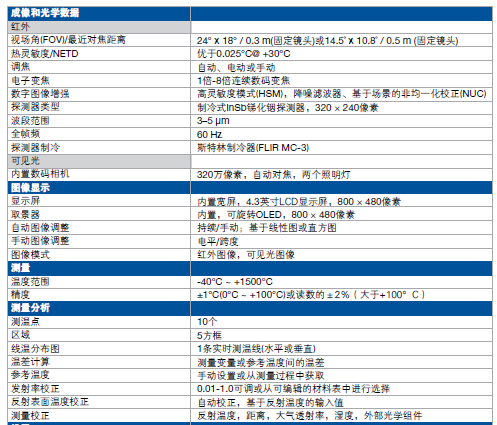 | 成像和光学数据 | |
|---|---|
| 红外 | |
| 视场角(FOV)/最近对焦距离 | 24° x 18° / 0.3 m(固定镜头)或14.5° x 10.8° / 0.5 m (固定镜头) |
| 热灵敏度/NETD | 优于0.025°C@ +30°C |
| 调焦 | 自动、电动或手动 |
| 电子变焦 | 1倍-8倍连续数码变焦 |
| 数字图像增强 | 高灵敏度模式(HSM)，降噪滤波器、基于场景的非均一化校正(NUC) |
| 探测器类型 | 制冷式InSb锑化铟探测器，320 × 240像素 |
| 波段范围 | 3–5 μm |
| 全帧频 | 60 Hz |
| 探测器制冷 | 斯特林制冷器(FLIR MC-3) |
| 可见光 | |
| 内置数码相机 | 320万像素，自动对焦，两个照明灯 |
| 图像显示 | |
| 显示屏 | 内置宽屏，4.3英寸LCD显示屏，800 × 480像素 |
| 取景器 | 内置，可旋转OLED，800 × 480像素 |
| 自动图像调整 | 持续/手动；基于线性图或直方图 |
| 手动图像调整 | 电平/跨度 |
| 图像模式 | 红外图像，可见光图像 |
| 测量 | |
| 温度范围 | -40°C ~ +1500°C |
| 精度 | ±1°C(0°C ~ +100°C)或读数的 ± 2%（大于+100° C） |
| 测量分析 | |
| 测温点 | 10个 |
| 区域 | 5方框 |
| 线温分布图 | 1条实时测温线(水平或垂直) |
| 温差计算 | 测量变量或参考温度间的温差 |
| 参考温度 | 手动设置或从测量过程中获取 |
| 发射率校正 | 0.01-1.0可调或从可编辑的材料表中进行选择 |
| 反射表面温度校正 | 自动校正，基于反射温度的输入值 |
| 测量校正 | 反射温度，距离，大气透射率，湿度，外部光学组件 |